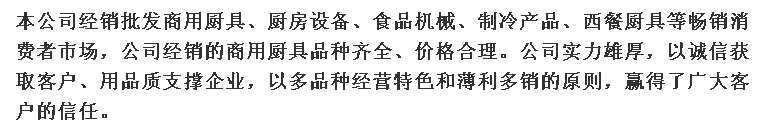 本公司经销批发商用厨具、厨房设备、食品机械、制冷产品、西餐厨具等畅销消费者市场，公司经销的商用厨具品种齐全、价格合理。公司实力雄厚，以诚信获取客户、用品质支撑企业，以多品种经营特色和薄利多销的原则，赢得了广大客户的信任。